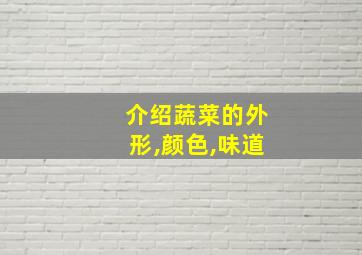 介绍蔬菜的外形,颜色,味道